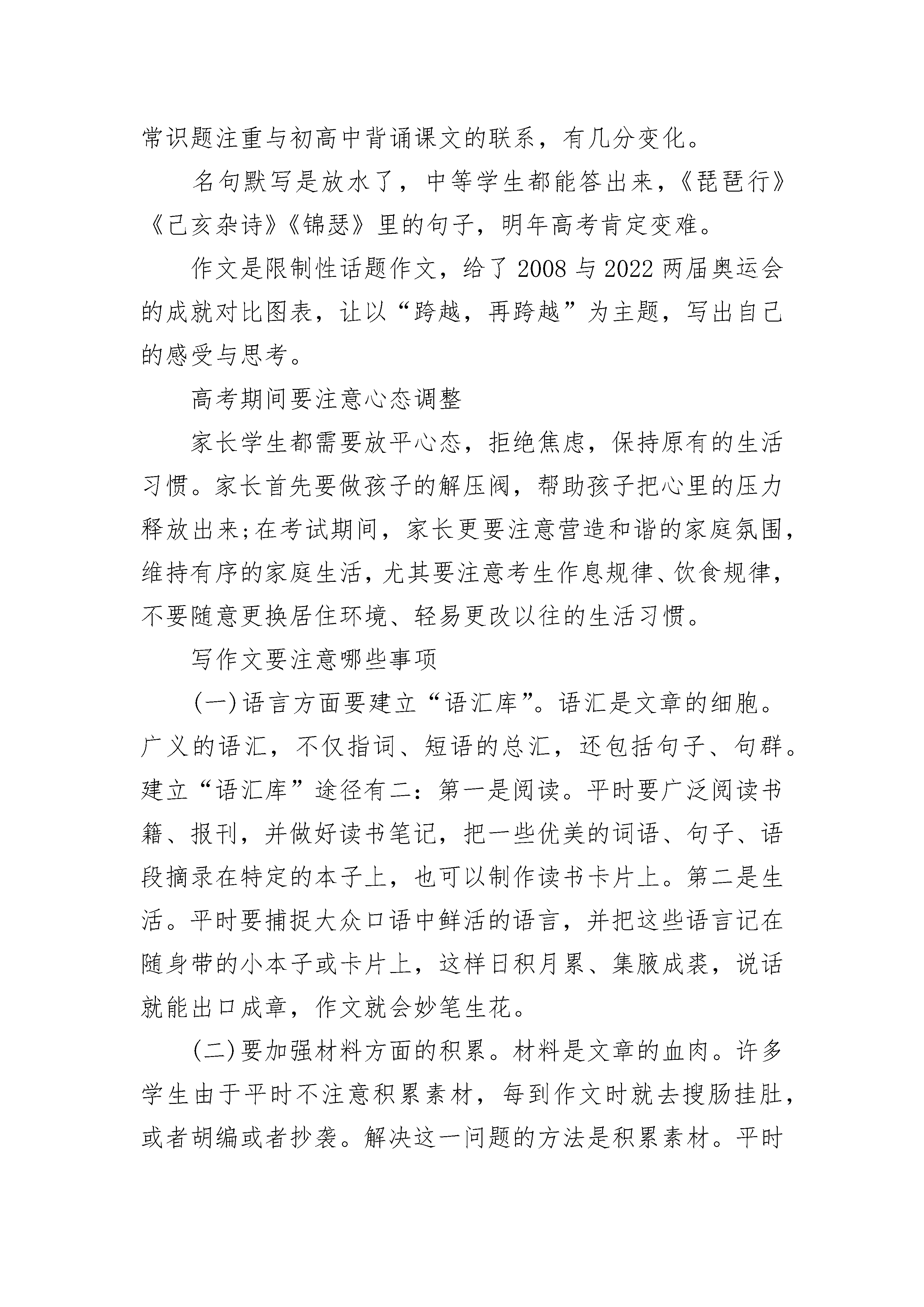 常识题注重与初高中背诵课文的联系，有几分变化。

名句默写是放水了，中等学生都能答出来，《琵琶行》《己亥杂诗》《锦瑟》里的句子，明年高考肯定变难。

作文是限制性话题作文，给了 2008 与 2022 两届奥运会的成就对比图表，让以“跨越，再跨越”为主题，写出自己的感受与思考。

高考期间要注意心态调整

家长学生都需要放平心态，拒绝焦虑，保持原有的生活习惯。家长首先要做孩子的解压阀，帮助孩子把心里的压力释放出来;在考试期间，家长更要注意营造和谐的家庭氛围，维持有序的家庭生活，尤其要注意考生作息规律、饮食规律，不要随意更换居住环境、轻易更改以往的生活习惯。

写作文要注意哪些事项

(一)语言方面要建立“语汇库”。语汇是文章的细胞。广义的语汇，不仅指词、短语的总汇，还包括句子、句群。建立“语汇库”途径有二：第一是阅读。平时要广泛阅读书籍、报刊，并做好读书笔记，把一些优美的词语、句子、语段摘录在特定的本子上，也可以制作读书卡片上。第二是生活。平时要捕捉大众口语中鲜活的语言，并把这些语言记在随身带的小本子或卡片上，这样日积月累、集腋成裘，说话就能出口成章，作文就会妙笔生花。

(二)要加强材料方面的积累。材料是文章的血肉。许多学生由于平时不注意积累素材，每到作文时就去搜肠挂肚，或者胡编或者抄袭。解决这一问题的方法是积累素材。平时